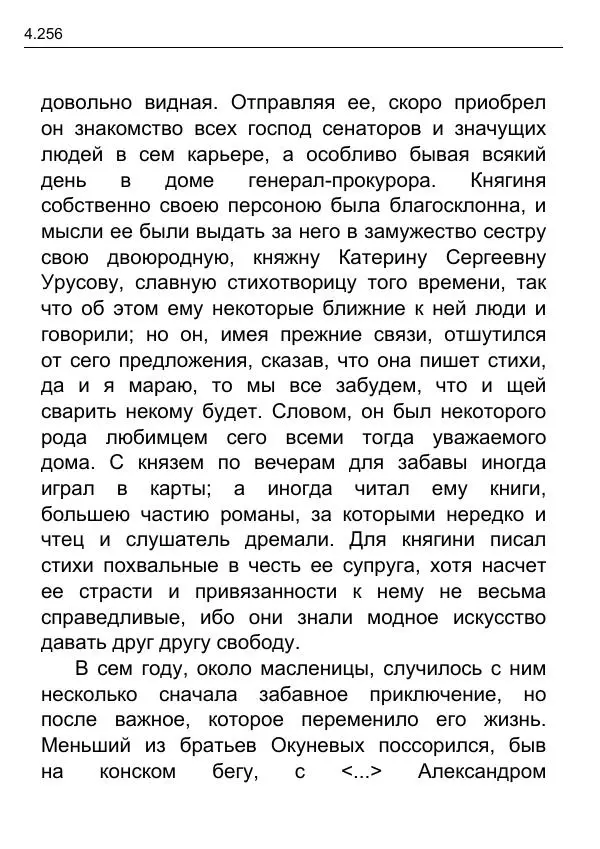 4.256

довольно видная. Отправляя ее, скоро приобрел он знакомство всех господ сенаторов и значущих людей в сем карьере, а особливо бывая всякий день в доме генерал-прокурора. Княгиня собственно своею персоною была благосклонна, и мысли ее были выдать за него в замужество сестру свою двоюродную, княжну Катерину Сергеевну Урусову, славную стихотворицу того времени, так что об этом ему некоторые ближние к ней люди и говорили; но он, имея прежние связи, отшутился от сего предложения, сказав, что она пишет стихи, да и я мараю, то мы все забудем, что и щей сварить некому будет. Словом, он был некоторого рода любимцем сего всеми тогда уважаемого дома. С князем по вечерам для забавы иногда играл в карты; а иногда читал ему книги, большею частию романы, за которыми нередко и чтец и слушатель дремали. Для княгини писал стихи похвальные в честь ее супруга, хотя насчет ее страсти и привязанности к нему не весьма справедливые, ибо они знали модное искусство давать друг другу свободу.

В сем году, около масленицы, случилось с ним несколько сначала забавное приключение, но после важное, которое переменило его жизнь. Меньший из братьев Окуневых поссорился, быв на конском бегу, с <...> Александром